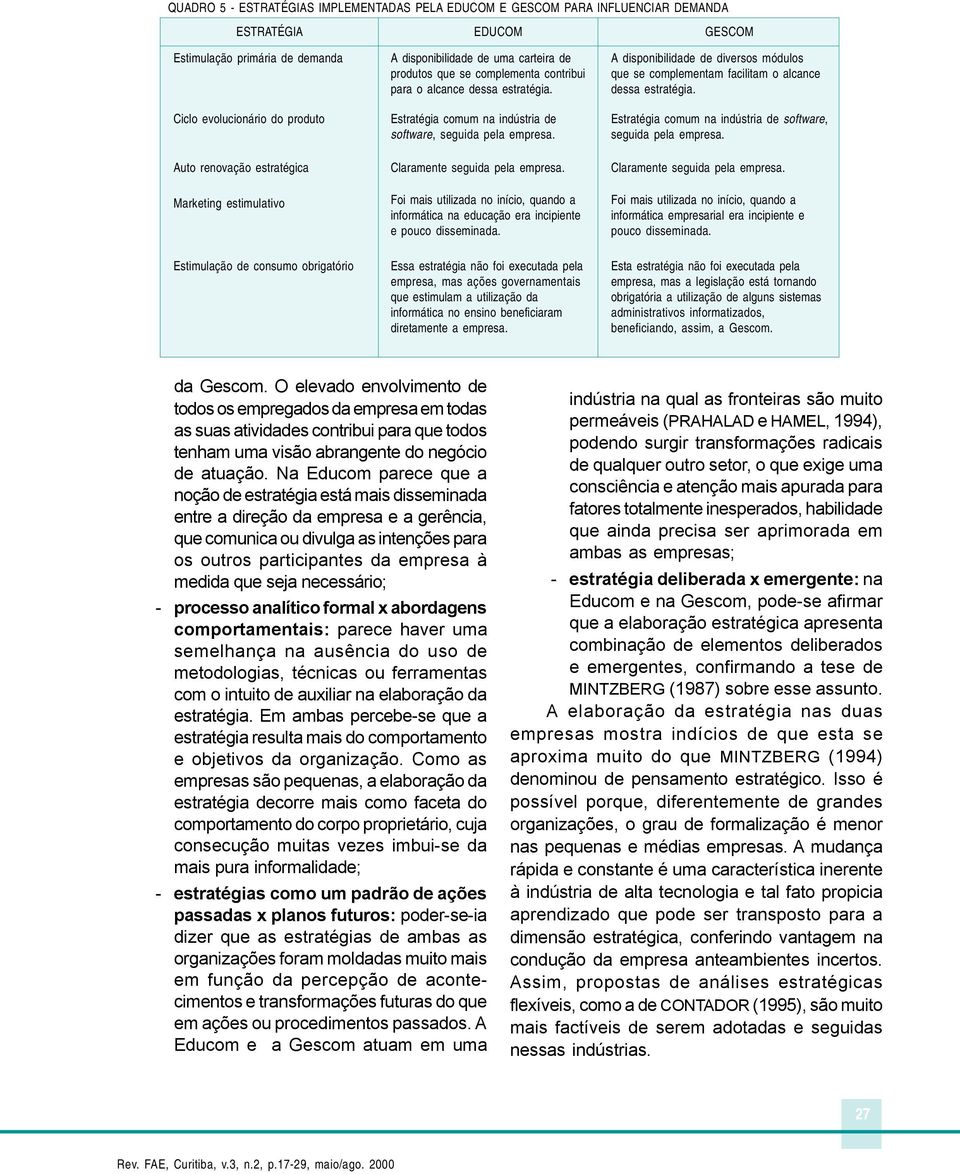 QUADRO 5 - ESTRATÉGIAS IMPLEMENTADAS PELA EDUCOM E GESCOM PARA INFLUENCIAR DEMANDA

| ESTRATÉGIA | EDUCOM | GESCOM |
|---|---|---|
| Estimulação primária de demanda | A disponibilidade de uma carteira de produtos que se complementa contribui para o alcance dessa estratégia. | A disponibilidade de diversos módulos que se complementam facilitam o alcance dessa estratégia. |
| Ciclo evolucionário do produto | Estratégia comum na indústria de software, seguida pela empresa. | Estratégia comum na indústria de software, seguida pela empresa. |
| Auto renovação estratégica | Claramente seguida pela empresa. | Claramente seguida pela empresa. |
| Marketing estimulativo | Foi mais utilizada no início, quando a informática na educação era incipiente e pouco disseminada. | Foi mais utilizada no início, quando a informática empresarial era incipiente e pouco disseminada. |
| Estimulação de consumo obrigatório | Essa estratégia não foi executada pela empresa, mas ações governamentais que estimulam a utilização da informática no ensino beneficiaram diretamente a empresa. | Esta estratégia não foi executada pela empresa, mas a legislação está tornando obrigatória a utilização de alguns sistemas administrativos informatizados, beneficiando, assim, a Gescom. |

da Gescom. O elevado envolvimento de todos os empregados da empresa em todas as suas atividades contribui para que todos tenham uma visão abrangente do negócio de atuação. Na Educom parece que a noção de estratégia está mais disseminada entre a direção da empresa e a gerência, que comunica ou divulga as intenções para os outros participantes da empresa à medida que seja necessário;

- processo analítico formal x abordagens comportamentais: parece haver uma semelhança na ausência do uso de metodologias, técnicas ou ferramentas com o intuito de auxiliar na elaboração da estratégia. Em ambas percebe-se que a estratégia resulta mais do comportamento e objetivos da organização. Como as empresas são pequenas, a elaboração da estratégia decorre mais como faceta do comportamento do corpo proprietário, cuja consecução muitas vezes imbui-se da mais pura informalidade;

- estratégias como um padrão de ações passadas x planos futuros: poder-se-ia dizer que as estratégias de ambas as organizações foram moldadas muito mais em função da percepção de acontecimentos e transformações futuras do que em ações ou procedimentos passados. A Educom e a Gescom atuam em uma indústria na qual as fronteiras são muito permeáveis (PRAHALAD e HAMEL, 1994), podendo surgir transformações radicais de qualquer outro setor, o que exige uma consciência e atenção mais apurada para fatores totalmente inesperados, habilidade que ainda precisa ser aprimorada em ambas as empresas;

- estratégia deliberada x emergente: na Educom e na Gescom, pode-se afirmar que a elaboração estratégica apresenta combinação de elementos deliberados e emergentes, confirmando a tese de MINTZBERG (1987) sobre esse assunto.

A elaboração da estratégia nas duas empresas mostra indícios de que esta se aproxima muito do que MINTZBERG (1994) denominou de pensamento estratégico. Isso é possível porque, diferentemente de grandes organizações, o grau de formalização é menor nas pequenas e médias empresas. A mudança rápida e constante é uma característica inerente à indústria de alta tecnologia e tal fato propicia aprendizado que pode ser transposto para a dimensão estratégica, conferindo vantagem na condução da empresa anteambientes incertos. Assim, propostas de análises estratégicas flexíveis, como a de CONTADOR (1995), são muito mais factíveis de serem adotadas e seguidas nessas indústrias.

27

Rev. FAE, Curitiba, v.3, n.2, p.17-29, maio/ago. 2000